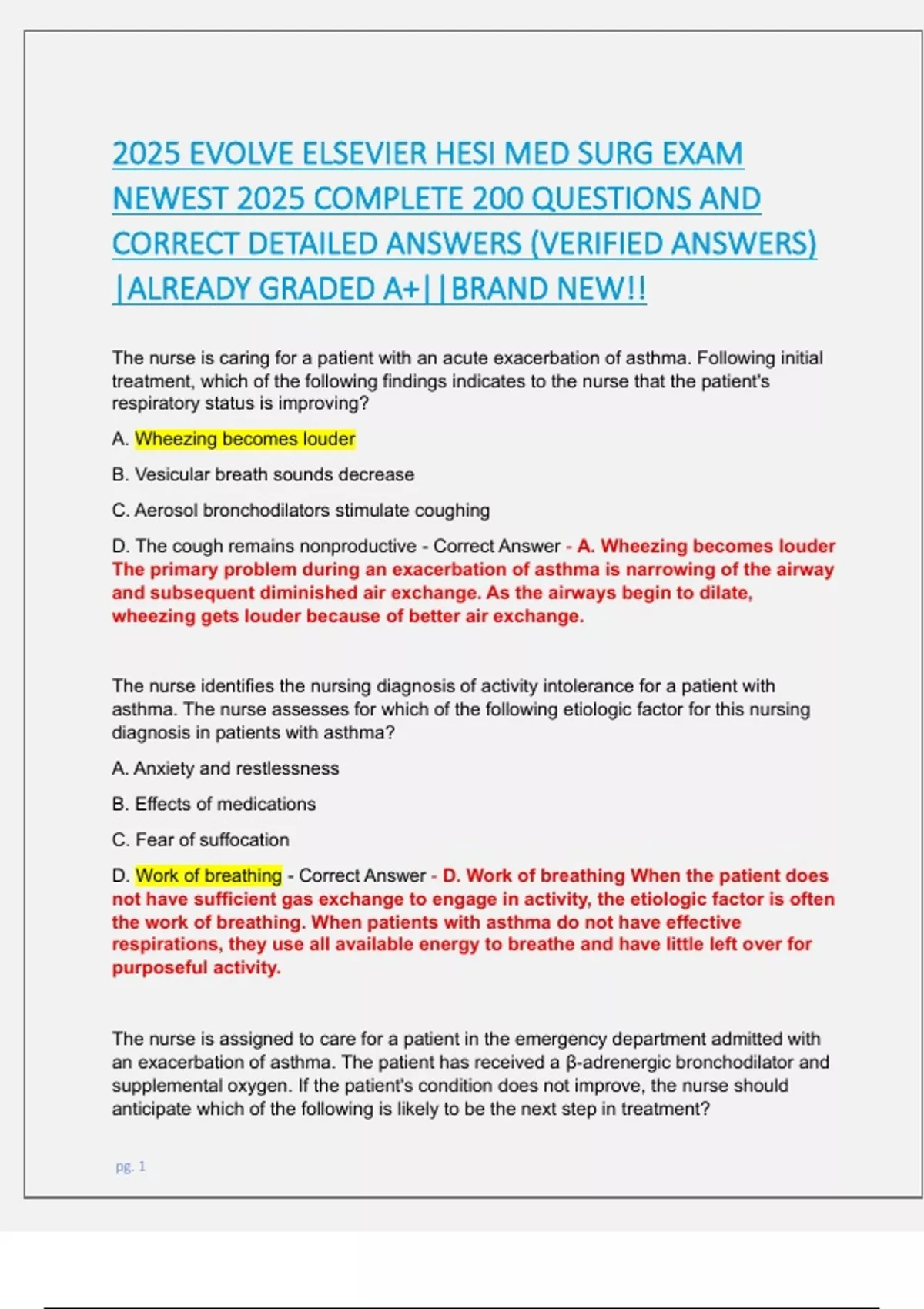 2025 EVOLVE ELSEVIER HESI MED SURG EXAM NEWEST 2025 COMPLETE 200 QUESTIONS AND CORRECT DETAILED ANSWERS (VERIFIED ANSWERS) |ALREADY GRADED A+||BRAND NEW!!

The nurse is caring for a patient with an acute exacerbation of asthma. Following initial treatment, which of the following findings indicates to the nurse that the patient's respiratory status is improving?

A. Wheezing becomes louder

B. Vesicular breath sounds decrease

C. Aerosol bronchodilators stimulate coughing

D. The cough remains nonproductive - Correct Answer - A. Wheezing becomes louder The primary problem during an exacerbation of asthma is narrowing of the airway and subsequent diminished air exchange. As the airways begin to dilate, wheezing gets louder because of better air exchange.

The nurse identifies the nursing diagnosis of activity intolerance for a patient with asthma. The nurse assesses for which of the following etiologic factor for this nursing diagnosis in patients with asthma?

A. Anxiety and restlessness

B. Effects of medications

C. Fear of suffocation

D. Work of breathing - Correct Answer - D. Work of breathing When the patient does not have sufficient gas exchange to engage in activity, the etiologic factor is often the work of breathing. When patients with asthma do not have effective respirations, they use all available energy to breathe and have little left over for purposeful activity.

The nurse is assigned to care for a patient in the emergency department admitted with an exacerbation of asthma. The patient has received a β-adrenergic bronchodilator and supplemental oxygen. If the patient's condition does not improve, the nurse should anticipate which of the following is likely to be the next step in treatment?

pg. 1